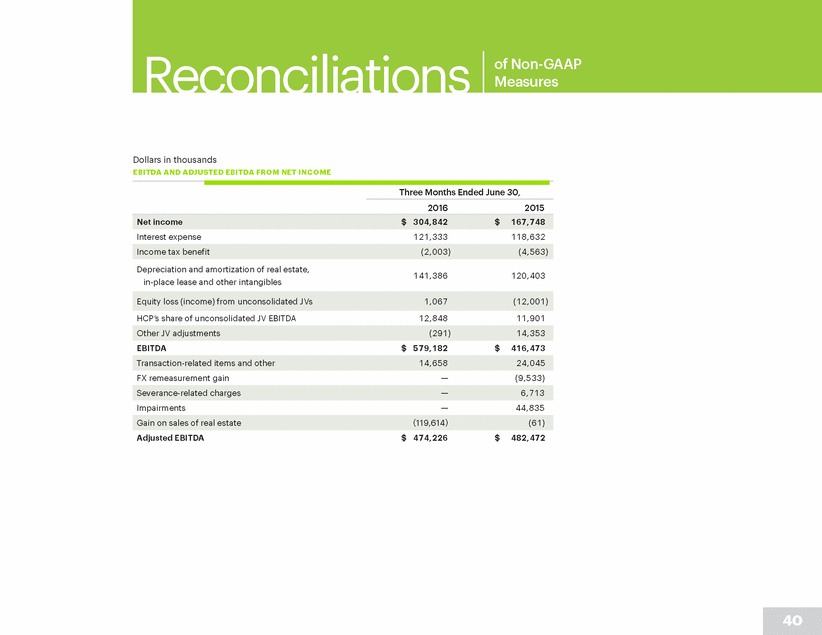 Reconciliations of Non-GAAP Measures

Dollars in thousands

EBITDA AND ADJUSTED EBITDA FROM NET INCOME

| | Three Months Ended June 30, | |
|---|---|---|
| | 2016 | 2015 |
| Net income | $ 304,842 | $ 167,748 |
| Interest expense | 121,333 | 118,632 |
| Income tax benefit | (2,003) | (4,563) |
| Depreciation and amortization of real estate, in-place lease and other intangibles | 141,386 | 120,403 |
| Equity loss (income) from unconsolidated JVs | 1,067 | (12,001) |
| HCP's share of unconsolidated JV EBITDA | 12,848 | 11,901 |
| Other JV adjustments | (291) | 14,353 |
| EBITDA | $ 579,182 | $ 416,473 |
| Transaction-related items and other | 14,658 | 24,045 |
| FX remeasurement gain | — | (9,533) |
| Severance-related charges | — | 6,713 |
| Impairments | — | 44,835 |
| Gain on sales of real estate | (119,614) | (61) |
| Adjusted EBITDA | $ 474,226 | $ 482,472 |

40